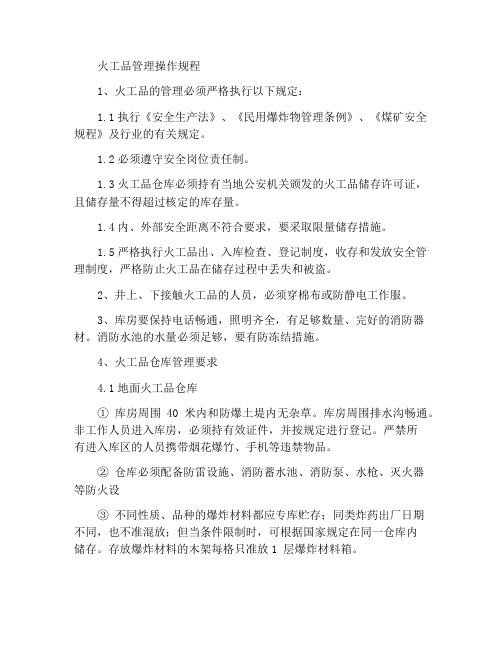 火工品管理操作规程

1、火工品的管理必须严格执行以下规定：

1.1 执行《安全生产法》、《民用爆炸物管理条例》、《煤矿安全规程》及行业的有关规定。

1.2 必须遵守安全岗位责任制。

1.3 火工品仓库必须持有当地公安机关颁发的火工品储存许可证，且储存量不得超过核定的库存量。

1.4 内、外部安全距离不符合要求，要采取限量储存措施。

1.5 严格执行火工品出、入库检查、登记制度，收存和发放安全管理制度，严格防止火工品在储存过程中丢失和被盗。

2、井上、下接触火工品的人员，必须穿棉布或防静电工作服。

3、库房要保持电话畅通，照明齐全，有足够数量、完好的消防器材。消防水池的水量必须足够，要有防冻结措施。

4、火工品仓库管理要求

4.1 地面火工品仓库

① 库房周围 40 米内和防爆土堤内无杂草。库房周围排水沟畅通。非工作人员进入库房，必须持有效证件，并按规定进行登记。严禁所有进入库区的人员携带烟花爆竹、手机等违禁物品。

② 仓库必须配备防雷设施、消防蓄水池、消防泵、水枪、灭火器等防火设

③ 不同性质、品种的爆炸材料都应专库贮存；同类炸药出厂日期不同，也不准混放；但当条件限制时，可根据国家规定在同一仓库内储存。存放爆炸材料的木架每格只准放 1 层爆炸材料箱。